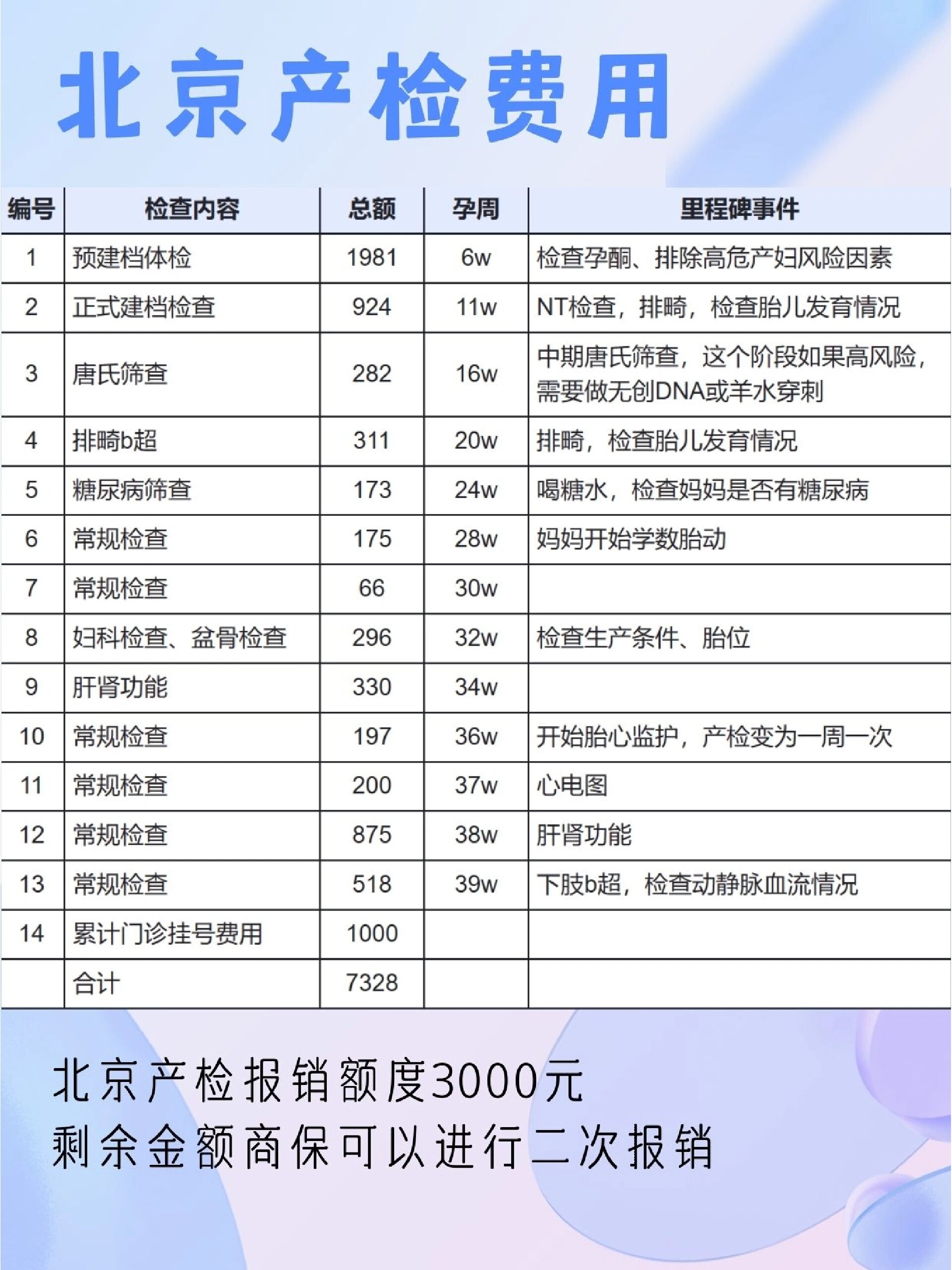 北京产检费用

| 编号 | 检查内容 | 总额 | 孕周 | 里程碑事件 |
|---|---|---|---|---|
| 1 | 预建档体检 | 1981 | 6w | 检查孕酮、排除高危产妇风险因素 |
| 2 | 正式建档检查 | 924 | 11w | NT检查，排畸，检查胎儿发育情况 |
| 3 | 唐氏筛查 | 282 | 16w | 中期唐氏筛查，这个阶段如果高风险，需要做无创DNA或羊水穿刺 |
| 4 | 排畸b超 | 311 | 20w | 排畸，检查胎儿发育情况 |
| 5 | 糖尿病筛查 | 173 | 24w | 喝糖水，检查妈妈是否有糖尿病 |
| 6 | 常规检查 | 175 | 28w | 妈妈开始学数胎动 |
| 7 | 常规检查 | 66 | 30w | |
| 8 | 妇科检查、盆骨检查 | 296 | 32w | 检查生产条件、胎位 |
| 9 | 肝肾功能 | 330 | 34w | |
| 10 | 常规检查 | 197 | 36w | 开始胎心监护，产检变为一周一次 |
| 11 | 常规检查 | 200 | 37w | 心电图 |
| 12 | 常规检查 | 875 | 38w | 肝肾功能 |
| 13 | 常规检查 | 518 | 39w | 下肢b超，检查动静脉血流情况 |
| 14 | 累计门诊挂号费用 | 1000 | | |
| | 合计 | 7328 | | |

北京产检报销额度3000元
剩余金额商保可以进行二次报销